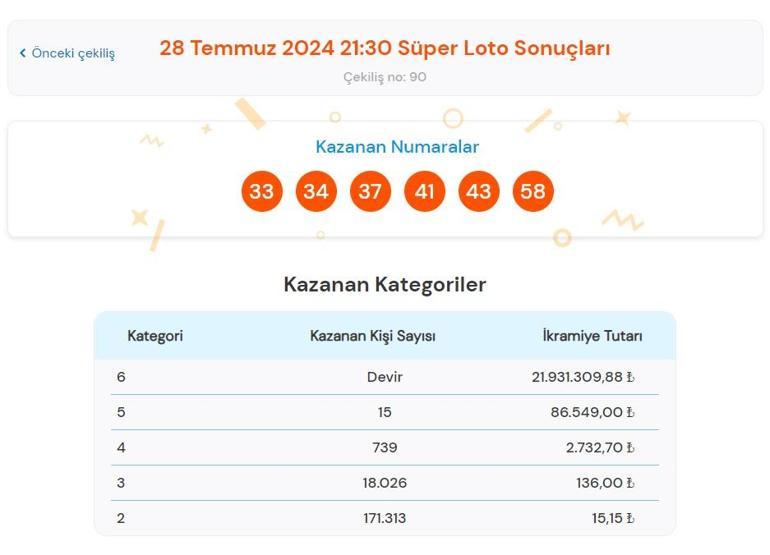 ‹ Önceki çekiliş

28 Temmuz 2024 21:30 Süper Loto Sonuçları

Çekiliş no: 90

Kazanan Numaralar

33 34 37 41 43 58

Kazanan Kategoriler

| Kategori | Kazanan Kişi Sayısı | İkramiye Tutarı |
|---|---|---|
| 6 | Devir | 21.931.309,88 ₺ |
| 5 | 15 | 86.549,00 ₺ |
| 4 | 739 | 2.732,70 ₺ |
| 3 | 18.026 | 136,00 ₺ |
| 2 | 171.313 | 15,15 ₺ |